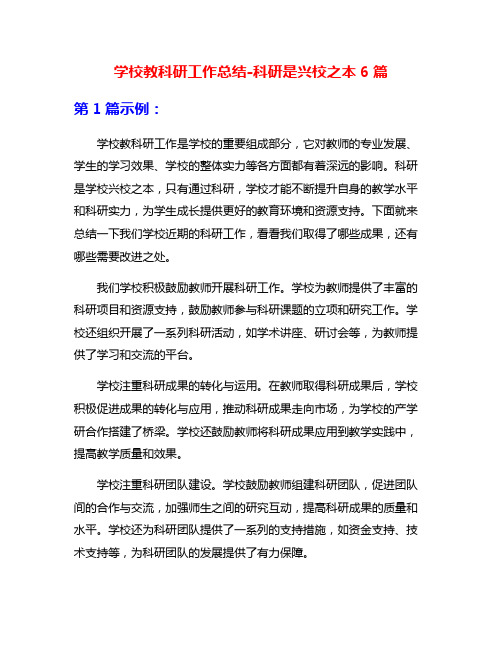 学校教科研工作总结-科研是兴校之本 6 篇

第 1 篇示例：

学校教科研工作是学校的重要组成部分，它对教师的专业发展、学生的学习效果、学校的整体实力等各方面都有着深远的影响。科研是学校兴校之本，只有通过科研，学校才能不断提升自身的教学水平和科研实力，为学生成长提供更好的教育环境和资源支持。下面就来总结一下我们学校近期的科研工作，看看我们取得了哪些成果，还有哪些需要改进之处。

我们学校积极鼓励教师开展科研工作。学校为教师提供了丰富的科研项目和资源支持，鼓励教师参与科研课题的立项和研究工作。学校还组织开展了一系列科研活动，如学术讲座、研讨会等，为教师提供了学习和交流的平台。

学校注重科研成果的转化与运用。在教师取得科研成果后，学校积极促进成果的转化与应用，推动科研成果走向市场，为学校的产学研合作搭建了桥梁。学校还鼓励教师将科研成果应用到教学实践中，提高教学质量和效果。

学校注重科研团队建设。学校鼓励教师组建科研团队，促进团队间的合作与交流，加强师生之间的研究互动，提高科研成果的质量和水平。学校还为科研团队提供了一系列的支持措施，如资金支持、技术支持等，为科研团队的发展提供了有力保障。